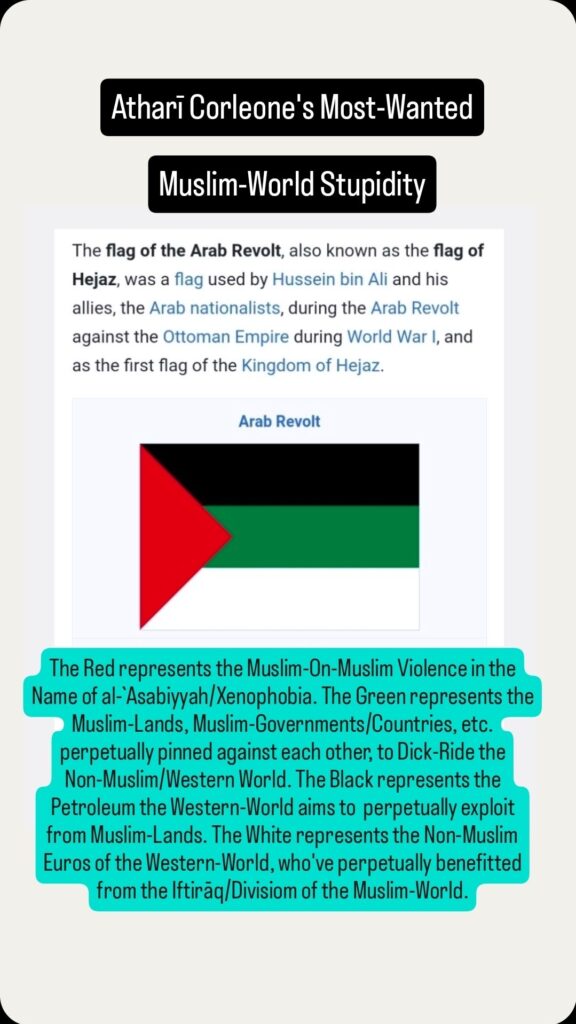 Atharī Corleone's Most-Wanted

Muslim-World Stupidity

The flag of the Arab Revolt, also known as the flag of Hejaz, was a flag used by Hussein bin Ali and his allies, the Arab nationalists, during the Arab Revolt against the Ottoman Empire during World War I, and as the first flag of the Kingdom of Hejaz.

Arab Revolt

The Red represents the Muslim-On-Muslim Violence in the Name of al-`Asabiyyah/Xenophobia. The Green represents the Muslim-Lands, Muslim-Governments/Countries, etc. perpetually pinned against each other, to Dick-Ride the Non-Muslim/Western World. The Black represents the Petroleum the Western-World aims to perpetually exploit from Muslim-Lands. The White represents the Non-Muslim Euros of the Western-World, who've perpetually benefitted from the Iftirāq/Divisiom of the Muslim-World.